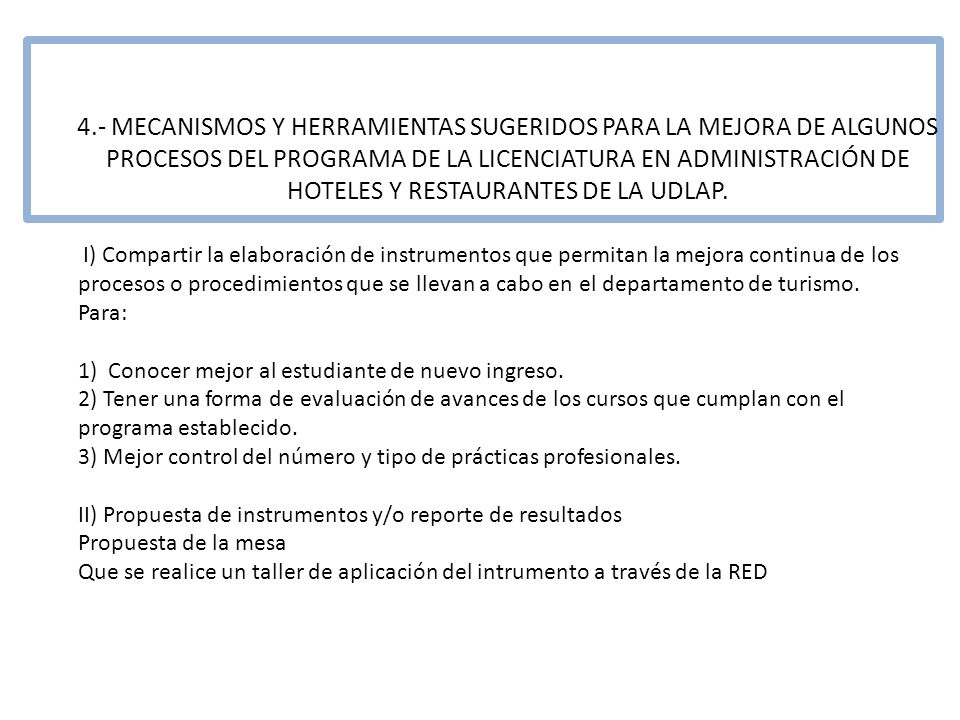 4.- MECANISMOS Y HERRAMIENTAS SUGERIDOS PARA LA MEJORA DE ALGUNOS PROCESOS DEL PROGRAMA DE LA LICENCIATURA EN ADMINISTRACIÓN DE HOTELES Y RESTAURANTES DE LA UDLAP.

I) Compartir la elaboración de instrumentos que permitan la mejora continua de los procesos o procedimientos que se llevan a cabo en el departamento de turismo.
Para:

1) Conocer mejor al estudiante de nuevo ingreso.
2) Tener una forma de evaluación de avances de los cursos que cumplan con el programa establecido.
3) Mejor control del número y tipo de prácticas profesionales.

II) Propuesta de instrumentos y/o reporte de resultados
Propuesta de la mesa
Que se realice un taller de aplicación del intrumento a través de la RED